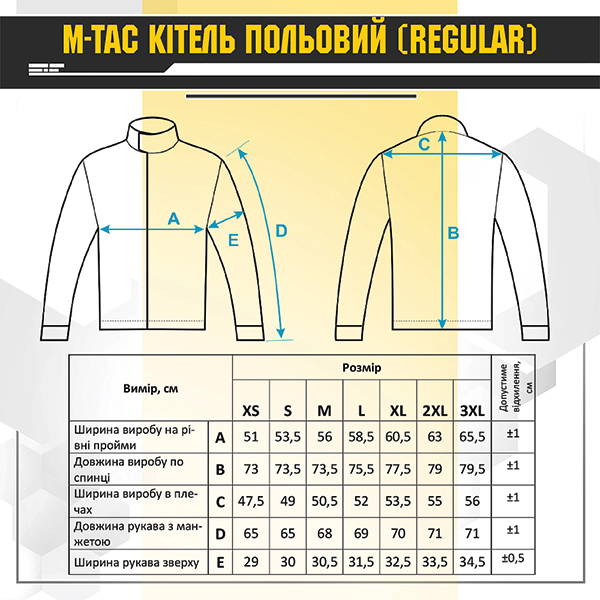 M-TAC КІТЕЛЬ ПОЛЬОВИЙ (REGULAR)

A
E
D
C
B

| Вимір, см | | Розмір | | | | | | | Допустиме відхилення, см |
|---|---|---|---|---|---|---|---|---|---|
| | | XS | S | M | L | XL | 2XL | 3XL | |
| Ширина виробу на рівні пройми | A | 51 | 53,5 | 56 | 58,5 | 60,5 | 63 | 65,5 | ±1 |
| Довжина виробу по спинці | B | 73 | 73,5 | 73,5 | 75,5 | 77,5 | 79 | 79,5 | ±1 |
| Ширина виробу в плечах | C | 47,5 | 49 | 50,5 | 52 | 53,5 | 55 | 56 | ±1 |
| Довжина рукава з манжетою | D | 65 | 65 | 68 | 69 | 70 | 71 | 71 | ±1 |
| Ширина рукава зверху | E | 29 | 30 | 30,5 | 31,5 | 32,5 | 33,5 | 34,5 | ±0,5 |